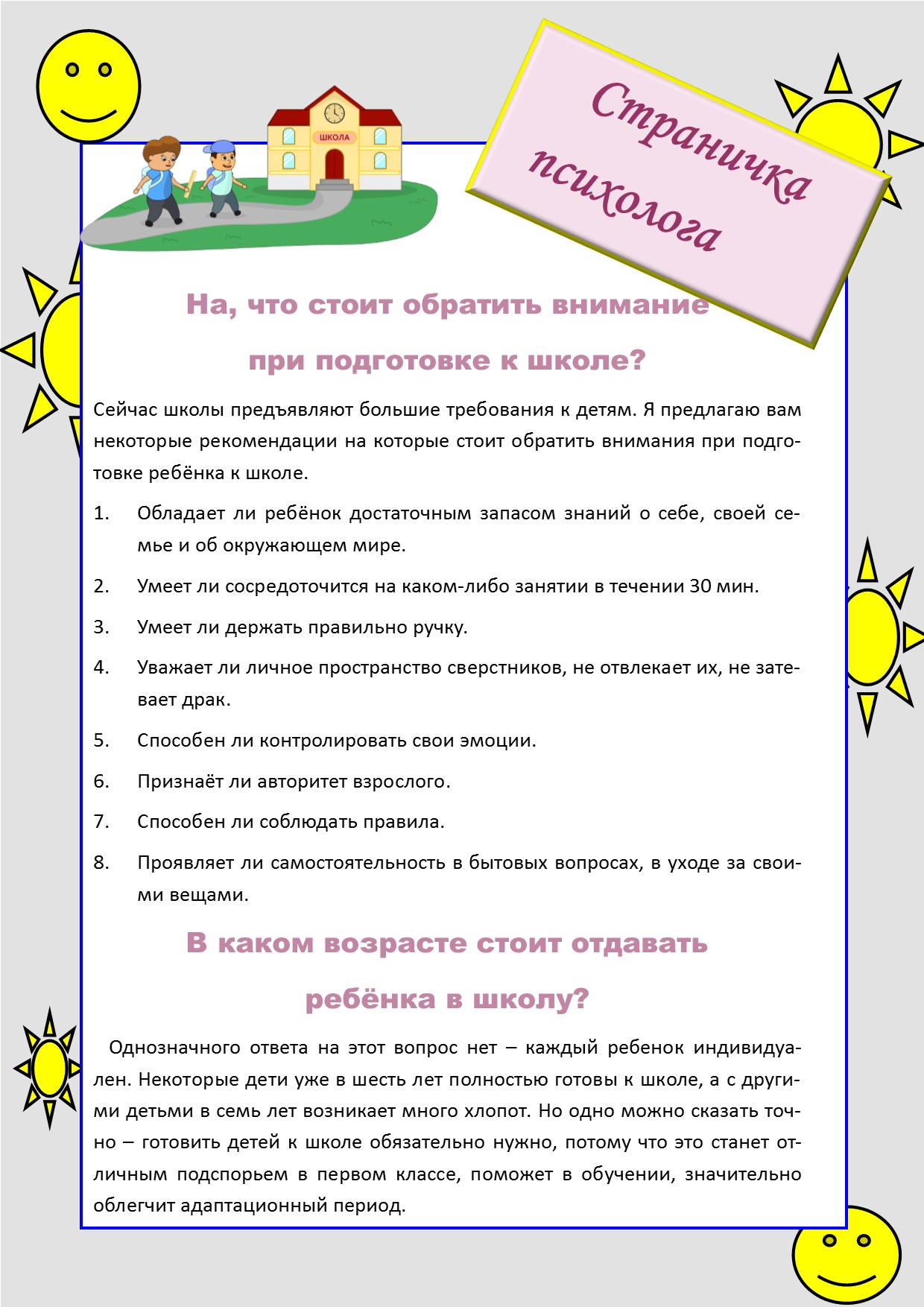 ШКОЛА

Страничка психолога

На, что стоит обратить внимание при подготовке к школе?

Сейчас школы предъявляют большие требования к детям. Я предлагаю вам некоторые рекомендации на которые стоит обратить внимания при подготовке ребёнка к школе.

1. Обладает ли ребёнок достаточным запасом знаний о себе, своей семье и об окружающем мире.
2. Умеет ли сосредоточится на каком-либо занятии в течении 30 мин.
3. Умеет ли держать правильно ручку.
4. Уважает ли личное пространство сверстников, не отвлекает их, не затевает драк.
5. Способен ли контролировать свои эмоции.
6. Признаёт ли авторитет взрослого.
7. Способен ли соблюдать правила.
8. Проявляет ли самостоятельность в бытовых вопросах, в уходе за своими вещами.

В каком возрасте стоит отдавать ребёнка в школу?

Однозначного ответа на этот вопрос нет – каждый ребенок индивидуален. Некоторые дети уже в шесть лет полностью готовы к школе, а с другими детьми в семь лет возникает много хлопот. Но одно можно сказать точно – готовить детей к школе обязательно нужно, потому что это станет отличным подспорьем в первом классе, поможет в обучении, значительно облегчит адаптационный период.